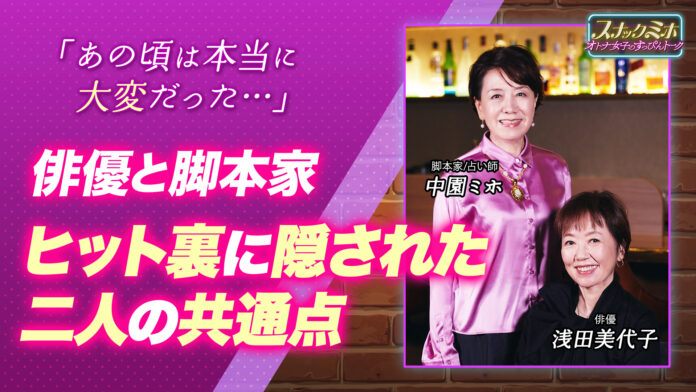 「あの頃は本当に大変だった…」

俳優と脚本家

ヒット裏に隠された二人の共通点

スナックミホ
オトナ女子のすっぴんトーク

脚本家/占い師
中園ミホ

俳優
浅田美代子